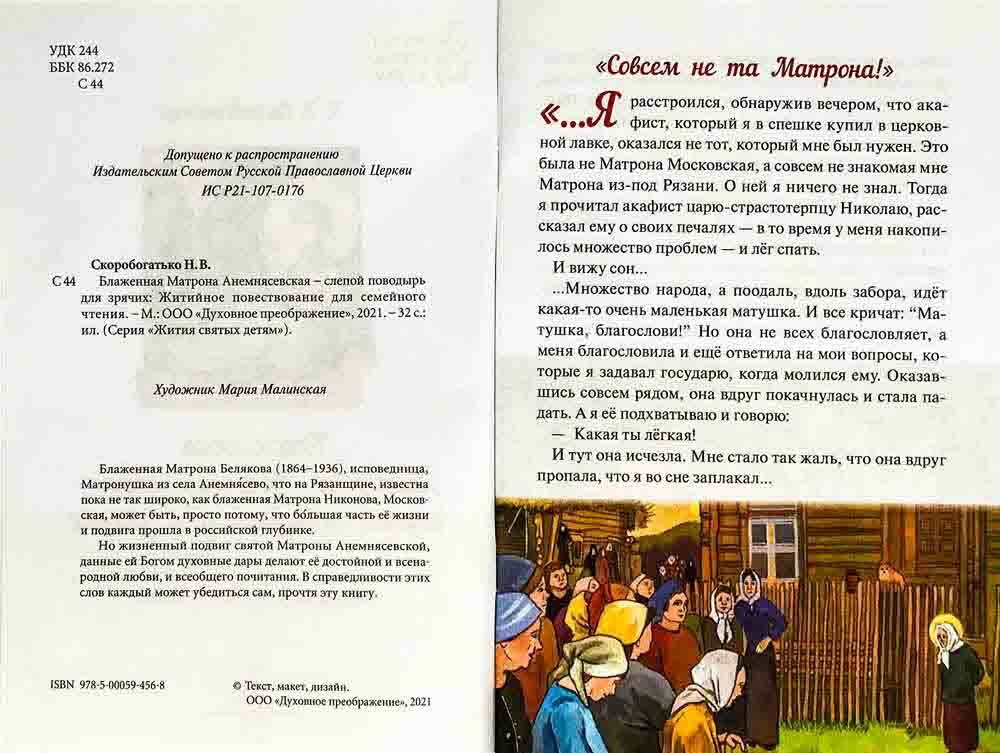 УДК 244
ББК 86.272
С 44

Допущено к распространению
Издательским Советом Русской Православной Церкви
ИС Р21-107-0176

Скоробогатько Н. В.
С 44 Блаженная Матрона Анемнясевская – слепой поводырь для зрячих: Житийное повествование для семейного чтения. – М.: ООО «Духовное преображение», 2021. – 32 с.: ил. (Серия «Жития святых детям»).

Художник Мария Малинская

Блаженная Матрона Белякова (1864–1936), исповедница, Матронушка из села Анемня́сево, что на Рязанщине, известна пока не так широко, как блаженная Матрона Никонова, Московская, может быть, просто потому, что бо́льшая часть её жизни и подвига прошла в российской глубинке.

Но жизненный подвиг святой Матроны Анемнясевской, данные ей Богом духовные дары делают её достойной и всенародной любви, и всеобщего почитания. В справедливости этих слов каждый может убедиться сам, прочтя эту книгу.

ISBN 978-5-00059-456-8

© Текст, макет, дизайн.
ООО «Духовное преображение», 2021

«Совсем не та Матрона!»

«...Я расстроился, обнаружив вечером, что акафист, который я в спешке купил в церковной лавке, оказался не тот, который мне был нужен. Это была не Матрона Московская, а совсем не знакомая мне Матрона из-под Рязани. О ней я ничего не знал. Тогда я прочитал акафист царю-страстотерпцу Николаю, рассказал ему о своих печалях — в то время у меня накопилось множество проблем — и лёг спать.

И вижу сон...

...Множество народа, а поодаль, вдоль забора, идёт какая-то очень маленькая матушка. И все кричат: “Матушка, благослови!” Но она не всех благословляет, а меня благословила и ещё ответила на мои вопросы, которые я задавал государю, когда молился ему. Оказавшись совсем рядом, она вдруг покачнулась и стала падать. А я её подхватываю и говорю:

— Какая ты лёгкая!

И тут она исчезла. Мне стало так жаль, что она вдруг пропала, что я во сне заплакал...